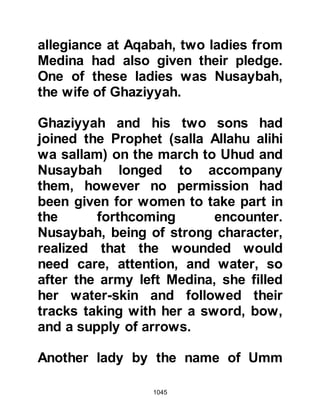 allegiance at Aqabah, two ladies from Medina had also given their pledge. One of these ladies was Nusaybah, the wife of Ghaziyyah.

Ghaziyyah and his two sons had joined the Prophet (salla Allahu alihi wa sallam) on the march to Uhud and Nusaybah longed to accompany them, however no permission had been given for women to take part in the forthcoming encounter. Nusaybah, being of strong character, realized that the wounded would need care, attention, and water, so after the army left Medina, she filled her water-skin and followed their tracks taking with her a sword, bow, and a supply of arrows.

Another lady by the name of Umm

1045